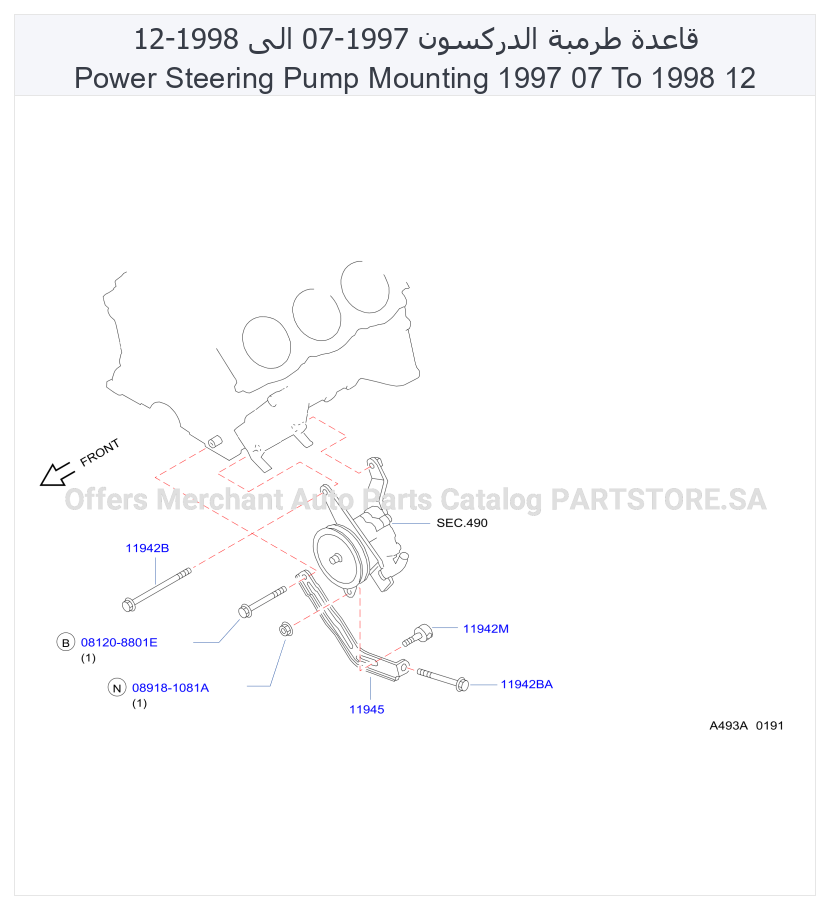 قاعدة طرمبة الدركسون 1997-07 الى 1998-12
Power Steering Pump Mounting 1997 07 To 1998 12

FRONT

Offers Merchant Auto Parts Catalog PARTSTORE.SA

SEC.490

11942B

B 08120-8801E
(1)

N 08918-1081A
(1)

11942M

11942BA

11945

A493A 0191